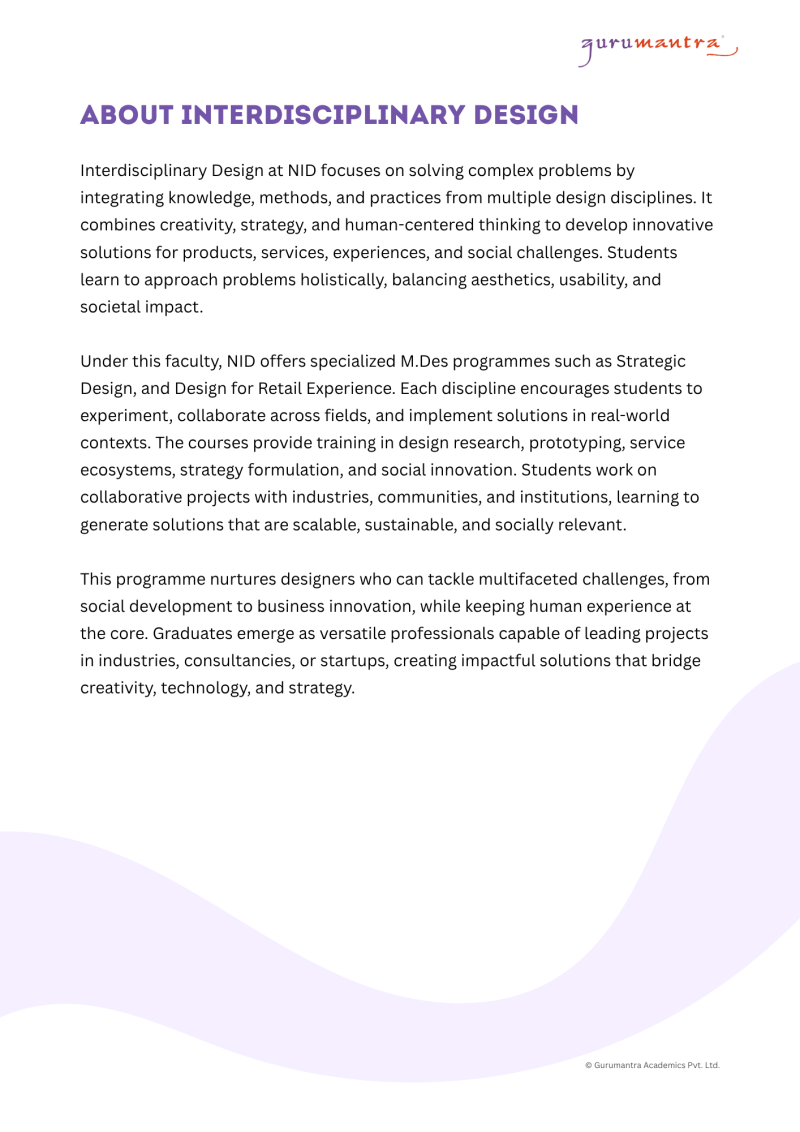 gurumantra

ABOUT INTERDISCIPLINARY DESIGN

Interdisciplinary Design at NID focuses on solving complex problems by integrating knowledge, methods, and practices from multiple design disciplines. It combines creativity, strategy, and human-centered thinking to develop innovative solutions for products, services, experiences, and social challenges. Students learn to approach problems holistically, balancing aesthetics, usability, and societal impact.

Under this faculty, NID offers specialized M.Des programmes such as Strategic Design, and Design for Retail Experience. Each discipline encourages students to experiment, collaborate across fields, and implement solutions in real-world contexts. The courses provide training in design research, prototyping, service ecosystems, strategy formulation, and social innovation. Students work on collaborative projects with industries, communities, and institutions, learning to generate solutions that are scalable, sustainable, and socially relevant.

This programme nurtures designers who can tackle multifaceted challenges, from social development to business innovation, while keeping human experience at the core. Graduates emerge as versatile professionals capable of leading projects in industries, consultancies, or startups, creating impactful solutions that bridge creativity, technology, and strategy.

© Gurumantra Academics Pvt. Ltd.